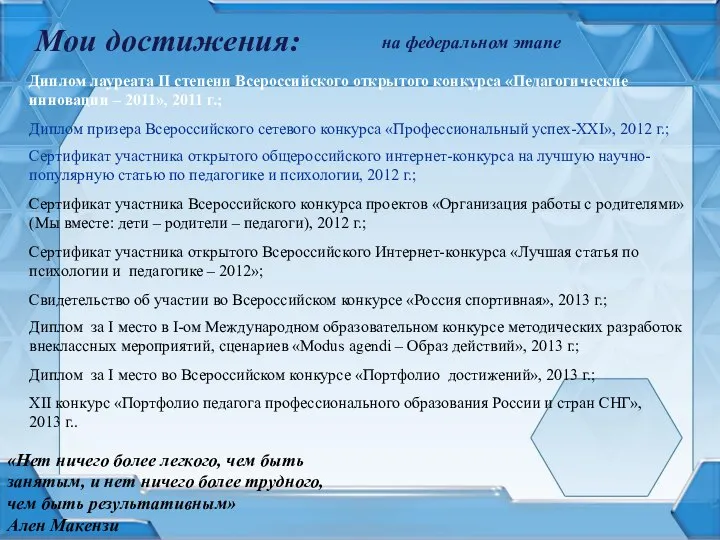 Мои достижения:

на федеральном этапе

Диплом лауреата II степени Всероссийского открытого конкурса «Педагогические инновации – 2011», 2011 г.;

Диплом призера Всероссийского сетевого конкурса «Профессиональный успех-XXI», 2012 г.;

Сертификат участника открытого общероссийского интернет-конкурса на лучшую научно-популярную статью по педагогике и психологии, 2012 г.;

Сертификат участника Всероссийского конкурса проектов «Организация работы с родителями» (Мы вместе: дети – родители – педагоги), 2012 г.;

Сертификат участника открытого Всероссийского Интернет-конкурса «Лучшая статья по психологии и педагогике – 2012»;

Свидетельство об участии во Всероссийском конкурсе «Россия спортивная», 2013 г.;

Диплом за I место в I-ом Международном образовательном конкурсе методических разработок внеклассных мероприятий, сценариев «Modus agendi – Образ действий», 2013 г.;

Диплом за I место во Всероссийском конкурсе «Портфолио достижений», 2013 г.;

XII конкурс «Портфолио педагога профессионального образования России и стран СНГ», 2013 г..

«Нет ничего более легкого, чем быть занятым, и нет ничего более трудного, чем быть результативным»
Ален Макензи